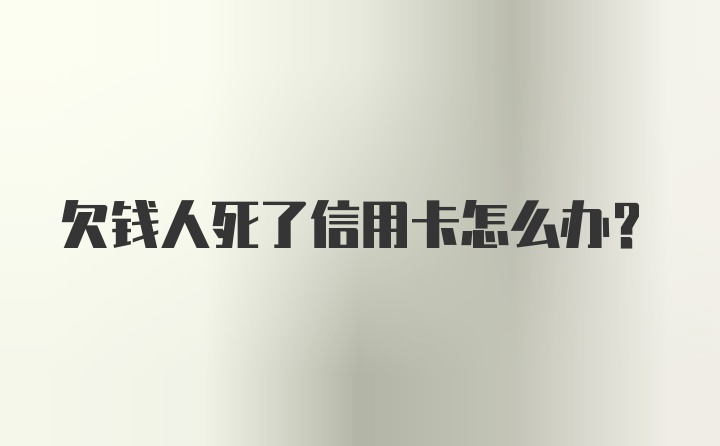 欠钱人死了信用卡怎么办？